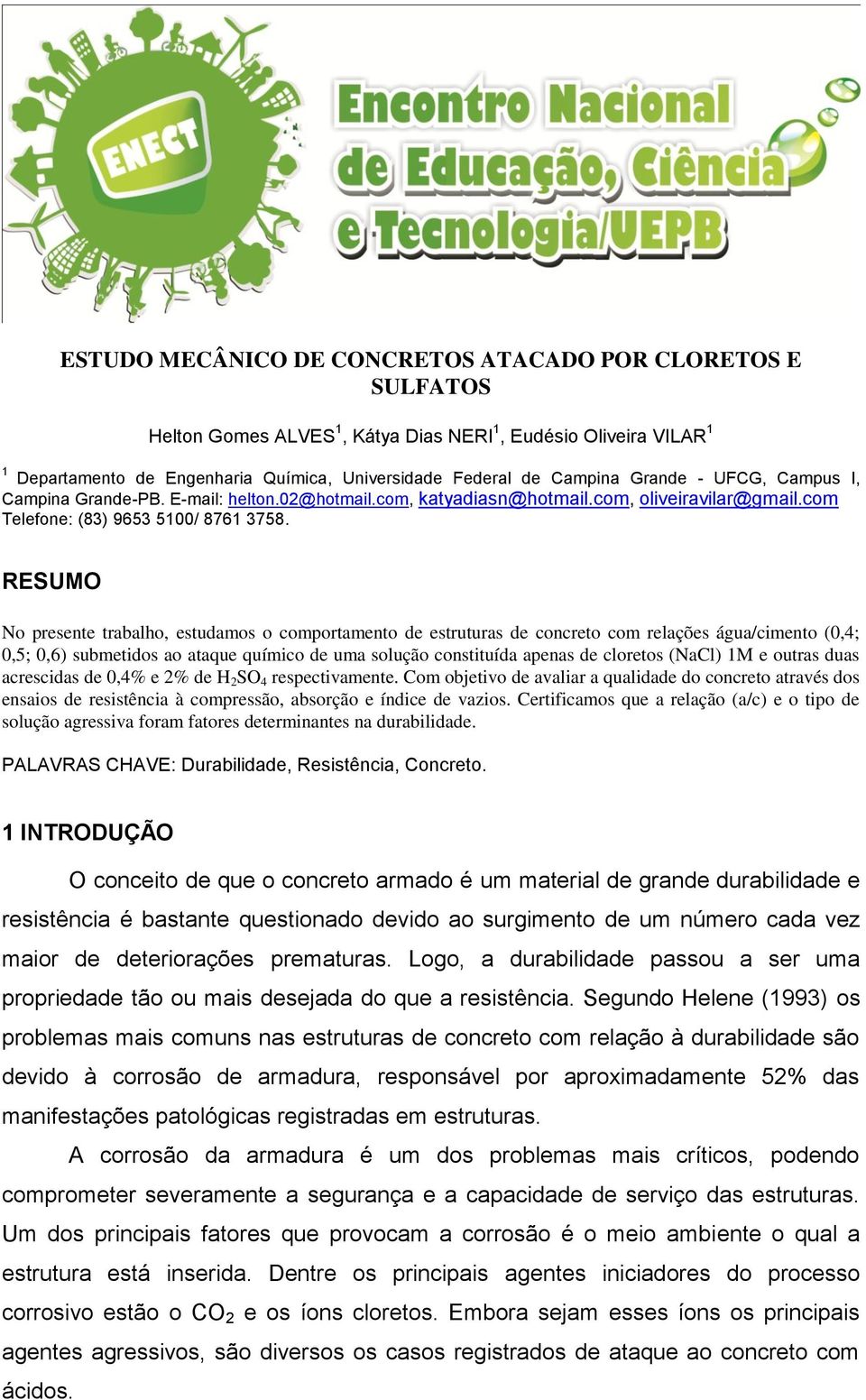 ENECT

Encontro Nacional de Educação, Ciência e Tecnologia/UEPB

ESTUDO MECÂNICO DE CONCRETOS ATACADO POR CLORETOS E SULFATOS

Helton Gomes ALVES$^1$, Kátya Dias NERI$^1$, Eudésio Oliveira VILAR$^1$

$^1$ Departamento de Engenharia Química, Universidade Federal de Campina Grande - UFCG, Campus I, Campina Grande-PB. E-mail: helton.02@hotmail.com, katyadiasn@hotmail.com, oliveiravilar@gmail.com Telefone: (83) 9653 5100/ 8761 3758.

RESUMO

No presente trabalho, estudamos o comportamento de estruturas de concreto com relações água/cimento (0,4; 0,5; 0,6) submetidos ao ataque químico de uma solução constituída apenas de cloretos (NaCl) 1M e outras duas acrescidas de 0,4% e 2% de $H_2SO_4$ respectivamente. Com objetivo de avaliar a qualidade do concreto através dos ensaios de resistência à compressão, absorção e índice de vazios. Certificamos que a relação (a/c) e o tipo de solução agressiva foram fatores determinantes na durabilidade.

PALAVRAS CHAVE: Durabilidade, Resistência, Concreto.

1 INTRODUÇÃO

O conceito de que o concreto armado é um material de grande durabilidade e resistência é bastante questionado devido ao surgimento de um número cada vez maior de deteriorações prematuras. Logo, a durabilidade passou a ser uma propriedade tão ou mais desejada do que a resistência. Segundo Helene (1993) os problemas mais comuns nas estruturas de concreto com relação à durabilidade são devido à corrosão de armadura, responsável por aproximadamente 52% das manifestações patológicas registradas em estruturas.

A corrosão da armadura é um dos problemas mais críticos, podendo comprometer severamente a segurança e a capacidade de serviço das estruturas. Um dos principais fatores que provocam a corrosão é o meio ambiente o qual a estrutura está inserida. Dentre os principais agentes iniciadores do processo corrosivo estão o $CO_2$ e os íons cloretos. Embora sejam esses íons os principais agentes agressivos, são diversos os casos registrados de ataque ao concreto com ácidos.